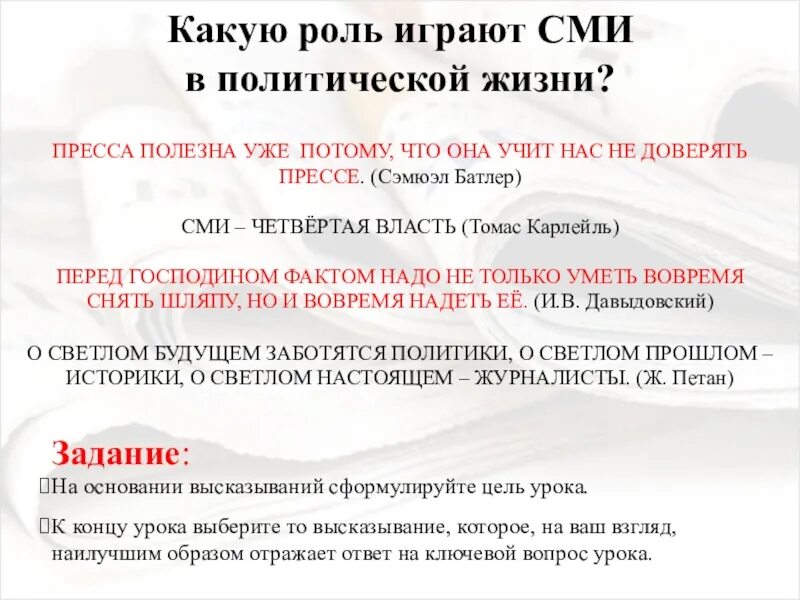 Какую роль играют СМИ в политической жизни?

ПРЕССА ПОЛЕЗНА УЖЕ ПОТОМУ, ЧТО ОНА УЧИТ НАС НЕ ДОВЕРЯТЬ ПРЕССЕ. (Сэмюэл Батлер)

СМИ – ЧЕТВЁРТАЯ ВЛАСТЬ (Томас Карлейль)

ПЕРЕД ГОСПОДИНОМ ФАКТОМ НАДО НЕ ТОЛЬКО УМЕТЬ ВОВРЕМЯ СНЯТЬ ШЛЯПУ, НО И ВОВРЕМЯ НАДЕТЬ ЕЁ. (И.В. Давыдовский)

О СВЕТЛОМ БУДУЩЕМ ЗАБОТЯТСЯ ПОЛИТИКИ, О СВЕТЛОМ ПРОШЛОМ – ИСТОРИКИ, О СВЕТЛОМ НАСТОЯЩЕМ – ЖУРНАЛИСТЫ. (Ж. Петан)

Задание:

На основании высказываний сформулируйте цель урока.

К концу урока выберите то высказывание, которое, на ваш взгляд, наилучшим образом отражает ответ на ключевой вопрос урока.